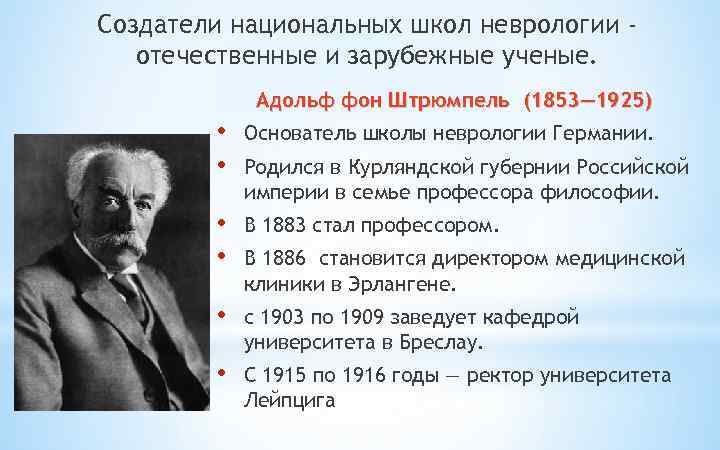 Создатели национальных школ неврологии - отечественные и зарубежные ученые.

Адольф фон Штрюмпель (1853—1925)

• Основатель школы неврологии Германии.
• Родился в Курляндской губернии Российской империи в семье профессора философии.
• В 1883 стал профессором.
• В 1886 становится директором медицинской клиники в Эрлангене.
• с 1903 по 1909 заведует кафедрой университета в Бреслау.
• С 1915 по 1916 годы — ректор университета Лейпцига